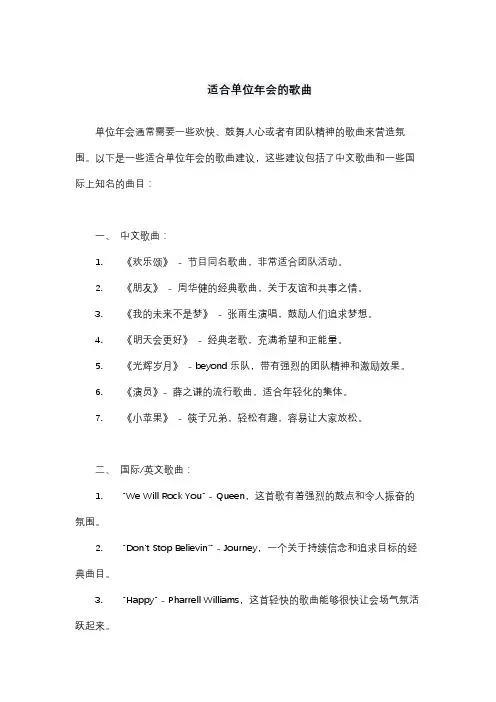 适合单位年会的歌曲

单位年会通常需要一些欢快、鼓舞人心或者有团队精神的歌曲来营造氛围。以下是一些适合单位年会的歌曲建议，这些建议包括了中文歌曲和一些国际上知名的曲目：

一、 中文歌曲：

1. 《欢乐颂》 - 节目同名歌曲，非常适合团队活动。

2. 《朋友》 - 周华健的经典歌曲，关于友谊和共事之情。

3. 《我的未来不是梦》 - 张雨生演唱，鼓励人们追求梦想。

4. 《明天会更好》 - 经典老歌，充满希望和正能量。

5. 《光辉岁月》 - beyond 乐队，带有强烈的团队精神和激励效果。

6. 《演员》- 薛之谦的流行歌曲，适合年轻化的集体。

7. 《小苹果》 - 筷子兄弟，轻松有趣，容易让大家放松。

二、 国际/英文歌曲：

1. "We Will Rock You" - Queen，这首歌有着强烈的鼓点和令人振奋的氛围。

2. "Don't Stop Believin'" - Journey，一个关于持续信念和追求目标的经典曲目。

3. "Happy" - Pharrell Williams，这首轻快的歌曲能够很快让会场气氛活跃起来。